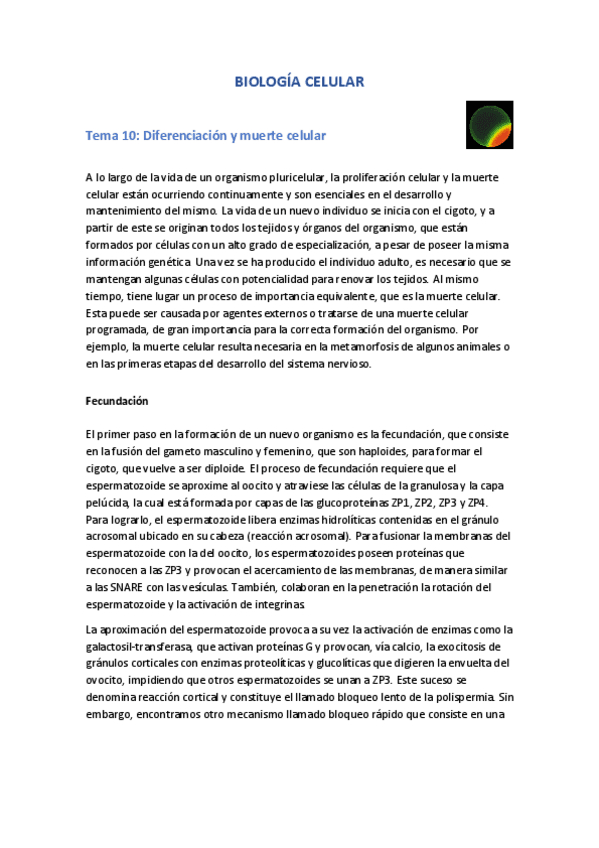 BIOLOGÍA CELULAR

Tema 10: Diferenciación y muerte celular

A lo largo de la vida de un organismo pluricelular, la proliferación celular y la muerte celular están ocurriendo continuamente y son esenciales en el desarrollo y mantenimiento del mismo. La vida de un nuevo individuo se inicia con el cigoto, y a partir de este se originan todos los tejidos y órganos del organismo, que están formados por células con un alto grado de especialización, a pesar de poseer la misma información genética. Una vez se ha producido el individuo adulto, es necesario que se mantengan algunas células con potencialidad para renovar los tejidos. Al mismo tiempo, tiene lugar un proceso de importancia equivalente, que es la muerte celular. Esta puede ser causada por agentes externos o tratarse de una muerte celular programada, de gran importancia para la correcta formación del organismo. Por ejemplo, la muerte celular resulta necesaria en la metamorfosis de algunos animales o en las primeras etapas del desarrollo del sistema nervioso.

Fecundación

El primer paso en la formación de un nuevo organismo es la fecundación, que consiste en la fusión del gameto masculino y femenino, que son haploides, para formar el cigoto, que vuelve a ser diploide. El proceso de fecundación requiere que el espermatozoide se aproxime al oocito y atraviese las células de la granulosa y la capa pelúcida, la cual está formada por capas de las glucoproteínas ZP1, ZP2, ZP3 y ZP4. Para lograrlo, el espermatozoide libera enzimas hidrolíticas contenidas en el gránulo acrosomal ubicado en su cabeza (reacción acrosomal). Para fusionar la membranas del espermatozoide con la del oocito, los espermatozoides poseen proteínas que reconocen a las ZP3 y provocan el acercamiento de las membranas, de manera similar a las SNARE con las vesículas. También, colaboran en la penetración la rotación del espermatozoide y la activación de integrinas.

La aproximación del espermatozoide provoca a su vez la activación de enzimas como la galactosil-transferasa, que activan proteínas G y provocan, vía calcio, la exocitosis de gránulos corticales con enzimas proteolíticas y glucolíticas que digieren la envuelta del ovocito, impidiendo que otros espermatozoides se unan a ZP3. Este suceso se denomina reacción cortical y constituye el llamado bloqueo lento de la polispermia. Sin embargo, encontramos otro mecanismo llamado bloqueo rápido que consiste en una